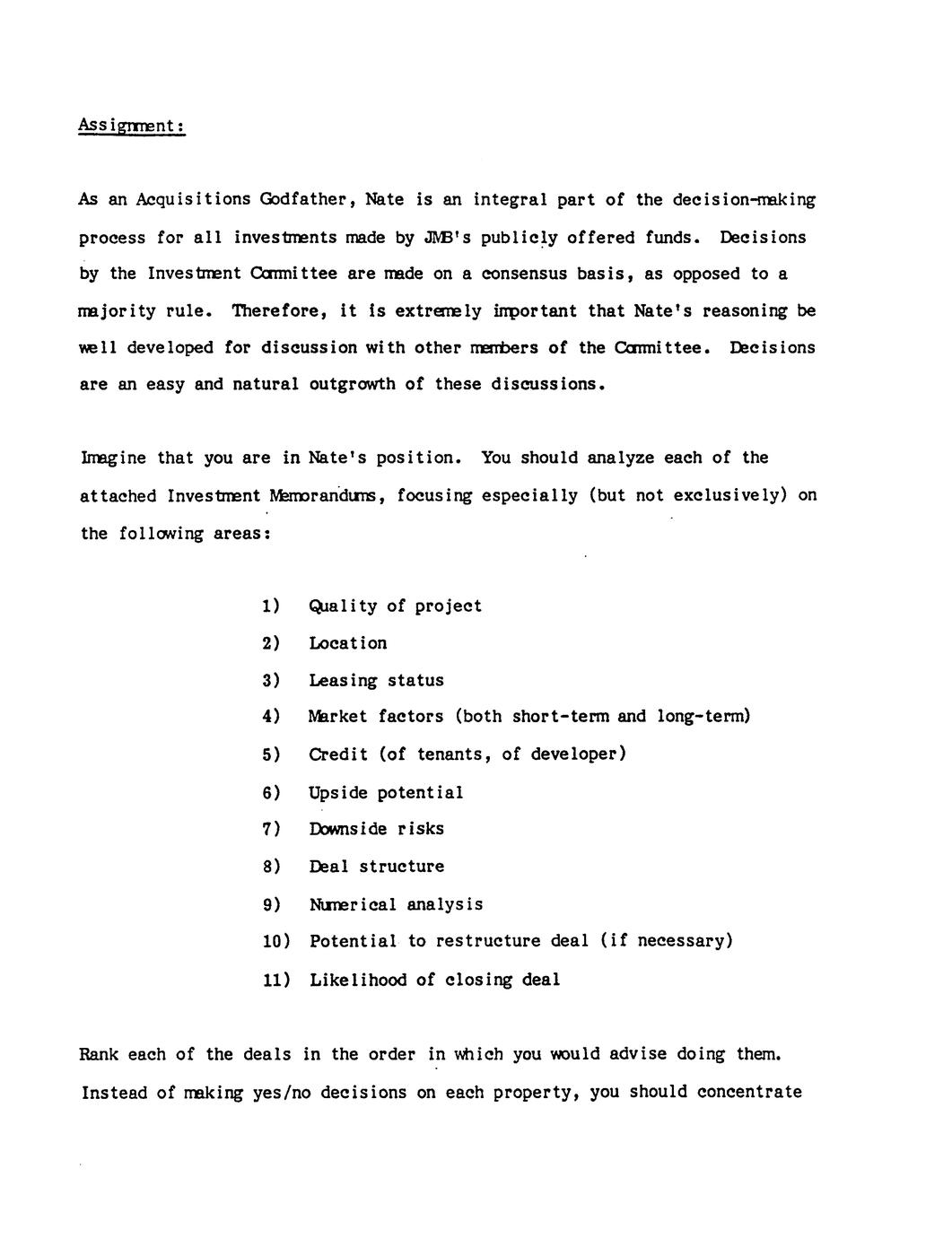 Assignment:

As an Acquisitions Godfather, Nate is an integral part of the decision-making process for all investments made by JMB's publicly offered funds. Decisions by the Investment Committee are made on a consensus basis, as opposed to a majority rule. Therefore, it is extremely important that Nate's reasoning be well developed for discussion with other members of the Committee. Decisions are an easy and natural outgrowth of these discussions.

Imagine that you are in Nate's position. You should analyze each of the attached Investment Memorandums, focusing especially (but not exclusively) on the following areas:

1) Quality of project
2) Location
3) Leasing status
4) Market factors (both short-term and long-term)
5) Credit (of tenants, of developer)
6) Upside potential
7) Downside risks
8) Deal structure
9) Numerical analysis
10) Potential to restructure deal (if necessary)
11) Likelihood of closing deal

Rank each of the deals in the order in which you would advise doing them. Instead of making yes/no decisions on each property, you should concentrate